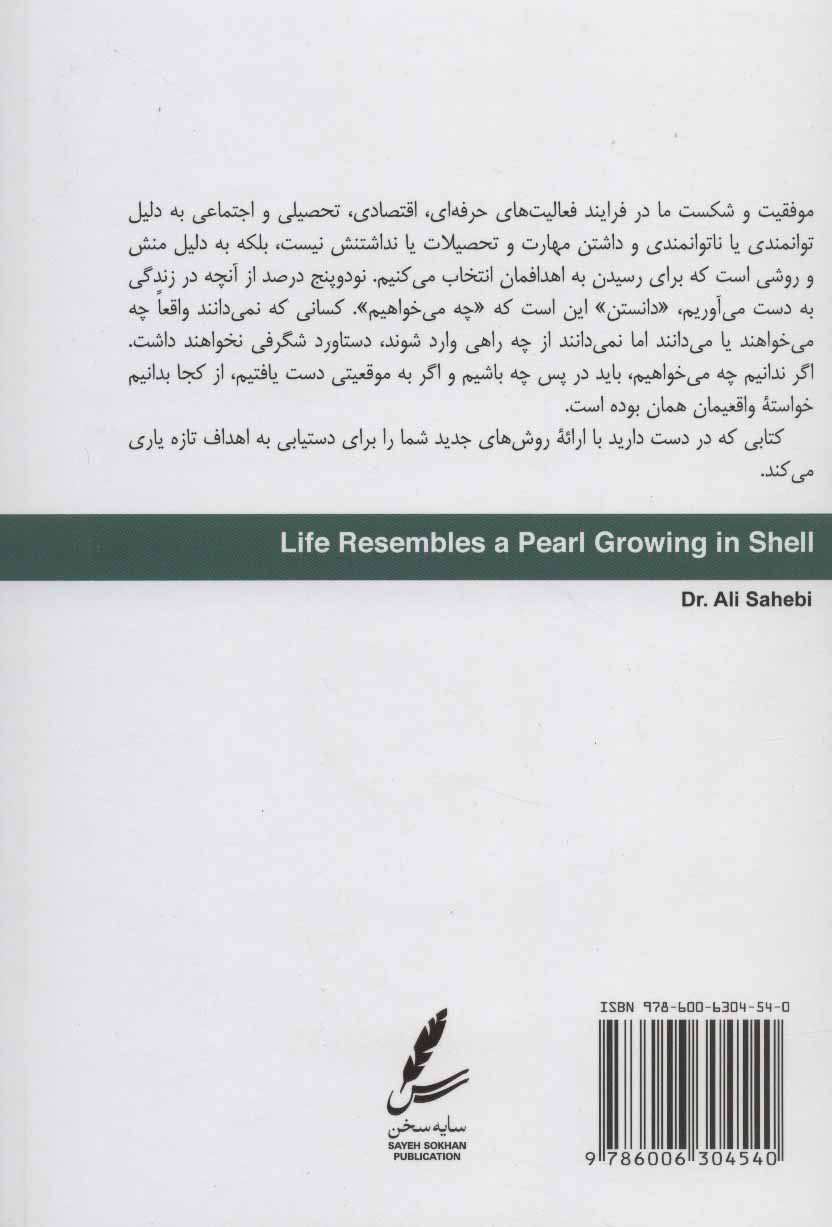 موفقیت و شکست ما در فرایند فعالیت‌های حرفه‌ای، اقتصادی، تحصیلی و اجتماعی به دلیل توانمندی یا ناتوانمندی و داشتن مهارت و تحصیلات یا نداشتنش نیست، بلکه به دلیل منش و روشی است که برای رسیدن به اهدافمان انتخاب می‌کنیم. نودوپنج درصد از آنچه در زندگی به دست می‌آوریم، «دانستن» این است که «چه می‌خواهیم». کسانی که نمی‌دانند واقعاً چه می‌خواهند یا می‌دانند اما نمی‌دانند از چه راهی وارد شوند، دستاورد شگرفی نخواهند داشت. اگر ندانیم چه می‌خواهیم، باید در پس چه باشیم و اگر به موقعیتی دست یافتیم، از کجا بدانیم خواستهٔ واقعیمان همان بوده است.

کتابی که در دست دارید با ارائهٔ روش‌های جدید شما را برای دستیابی به اهداف تازه یاری می‌کند.

Life Resembles a Pearl Growing in Shell

Dr. Ali Sahebi

سایه سخن
SAYEH SOKHAN
PUBLICATION

ISBN 978-600-6304-54-0

9 786006 304540